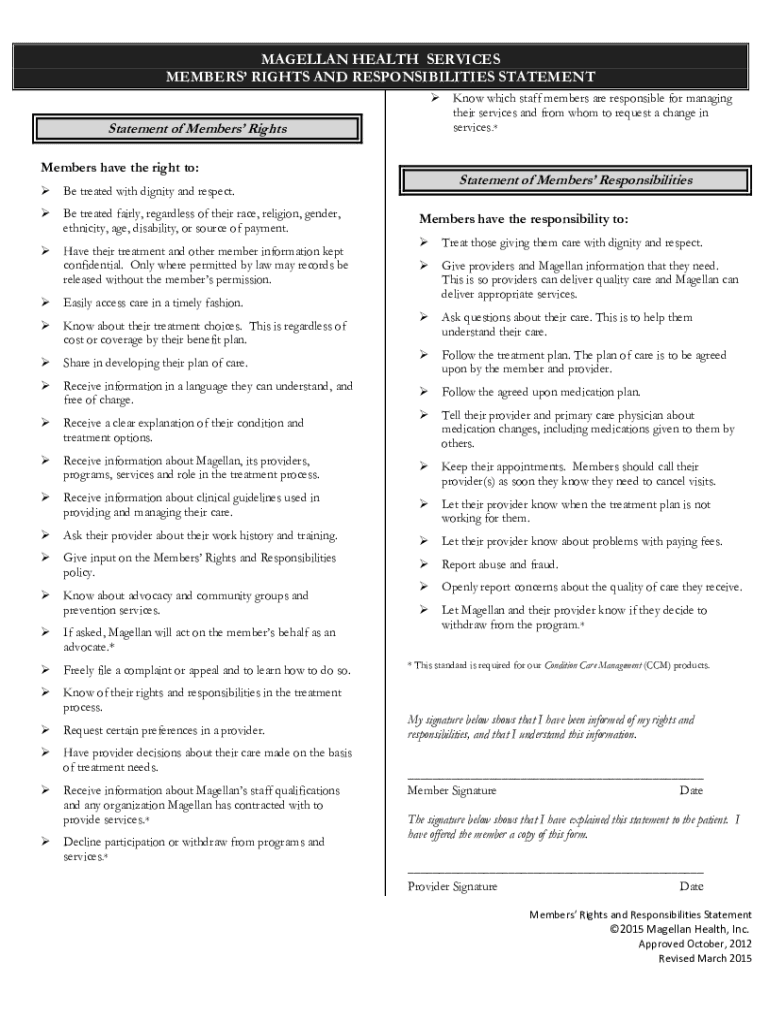 MAGELLAN HEALTH SERVICES
MEMBERS' RIGHTS AND RESPONSIBILITIES STATEMENT

Statement of Members' Rights

Members have the right to:

➢ Be treated with dignity and respect.

➢ Be treated fairly, regardless of their race, religion, gender, ethnicity, age, disability, or source of payment.

➢ Have their treatment and other member information kept confidential. Only where permitted by law may records be released without the member's permission.

➢ Easily access care in a timely fashion.

➢ Know about their treatment choices. This is regardless of cost or coverage by their benefit plan.

➢ Share in developing their plan of care.

➢ Receive information in a language they can understand, and free of charge.

➢ Receive a clear explanation of their condition and treatment options.

➢ Receive information about Magellan, its providers, programs, services and role in the treatment process.

➢ Receive information about clinical guidelines used in providing and managing their care.

➢ Ask their provider about their work history and training.

➢ Give input on the Members' Rights and Responsibilities policy.

➢ Know about advocacy and community groups and prevention services.

➢ If asked, Magellan will act on the member's behalf as an advocate.*

➢ Freely file a complaint or appeal and to learn how to do so.

➢ Know of their rights and responsibilities in the treatment process.

➢ Request certain preferences in a provider.

➢ Have provider decisions about their care made on the basis of treatment needs.

➢ Receive information about Magellan's staff qualifications and any organization Magellan has contracted with to provide services.*

➢ Decline participation or withdraw from programs and services.*

➢ Know which staff members are responsible for managing their services and from whom to request a change in services.*

Statement of Members' Responsibilities

Members have the responsibility to:

➢ Treat those giving them care with dignity and respect.

➢ Give providers and Magellan information that they need. This is so providers can deliver quality care and Magellan can deliver appropriate services.

➢ Ask questions about their care. This is to help them understand their care.

➢ Follow the treatment plan. The plan of care is to be agreed upon by the member and provider.

➢ Follow the agreed upon medication plan.

➢ Tell their provider and primary care physician about medication changes, including medications given to them by others.

➢ Keep their appointments. Members should call their provider(s) as soon they know they need to cancel visits.

➢ Let their provider know when the treatment plan is not working for them.

➢ Let their provider know about problems with paying fees.

➢ Report abuse and fraud.

➢ Openly report concerns about the quality of care they receive.

➢ Let Magellan and their provider know if they decide to withdraw from the program.*

* This standard is required for our Condition Care Management (CCM) products.

My signature below shows that I have been informed of my rights and responsibilities, and that I understand this information.

Member Signature Date

The signature below shows that I have explained this statement to the patient. I have offered the member a copy of this form.

Provider Signature Date

Members' Rights and Responsibilities Statement
©2015 Magellan Health, Inc.
Approved October, 2012
Revised March 2015